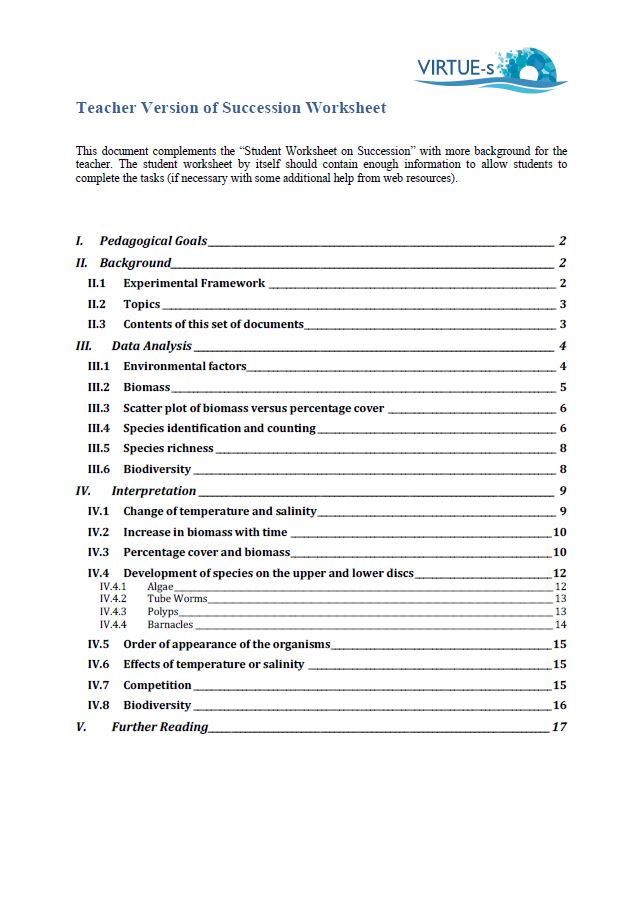 VIRTUE-s

Teacher Version of Succession Worksheet

This document complements the "Student Worksheet on Succession" with more background for the teacher. The student worksheet by itself should contain enough information to allow students to complete the tasks (if necessary with some additional help from web resources).

I. Pedagogical Goals 2
II. Background 2
II.1 Experimental Framework 2
II.2 Topics 3
II.3 Contents of this set of documents 3
III. Data Analysis 4
III.1 Environmental factors 4
III.2 Biomass 5
III.3 Scatter plot of biomass versus percentage cover 6
III.4 Species identification and counting 6
III.5 Species richness 8
III.6 Biodiversity 8
IV. Interpretation 9
IV.1 Change of temperature and salinity 9
IV.2 Increase in biomass with time 10
IV.3 Percentage cover and biomass 10
IV.4 Development of species on the upper and lower discs 12
IV.4.1 Algae 12
IV.4.2 Tube Worms 13
IV.4.3 Polyps 13
IV.4.4 Barnacles 14
IV.5 Order of appearance of the organisms 15
IV.6 Effects of temperature or salinity 15
IV.7 Competition 15
IV.8 Biodiversity 16
V. Further Reading 17